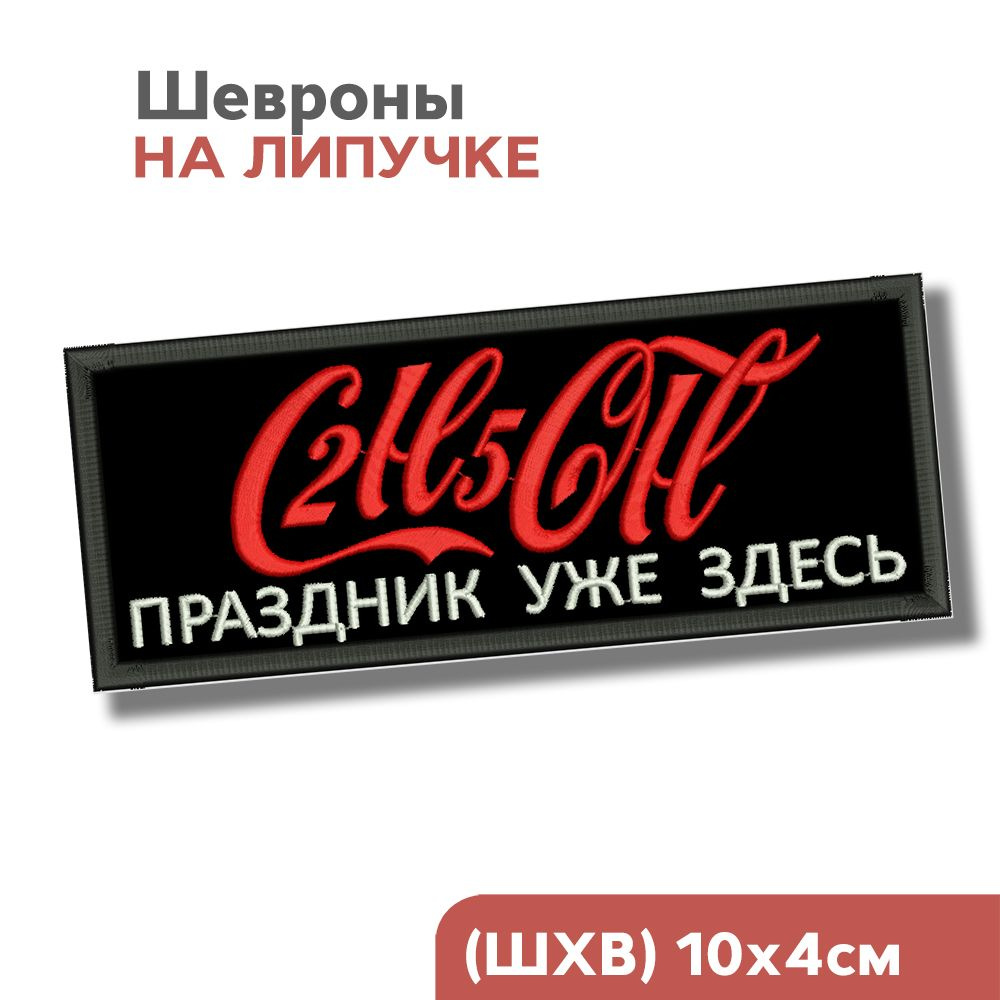 Шевроны
НА ЛИПУЧКЕ

$C_2H_5OH$
ПРАЗДНИК УЖЕ ЗДЕСЬ

(ШХВ) 10х4см